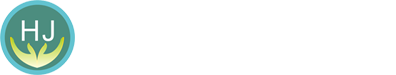 HJ